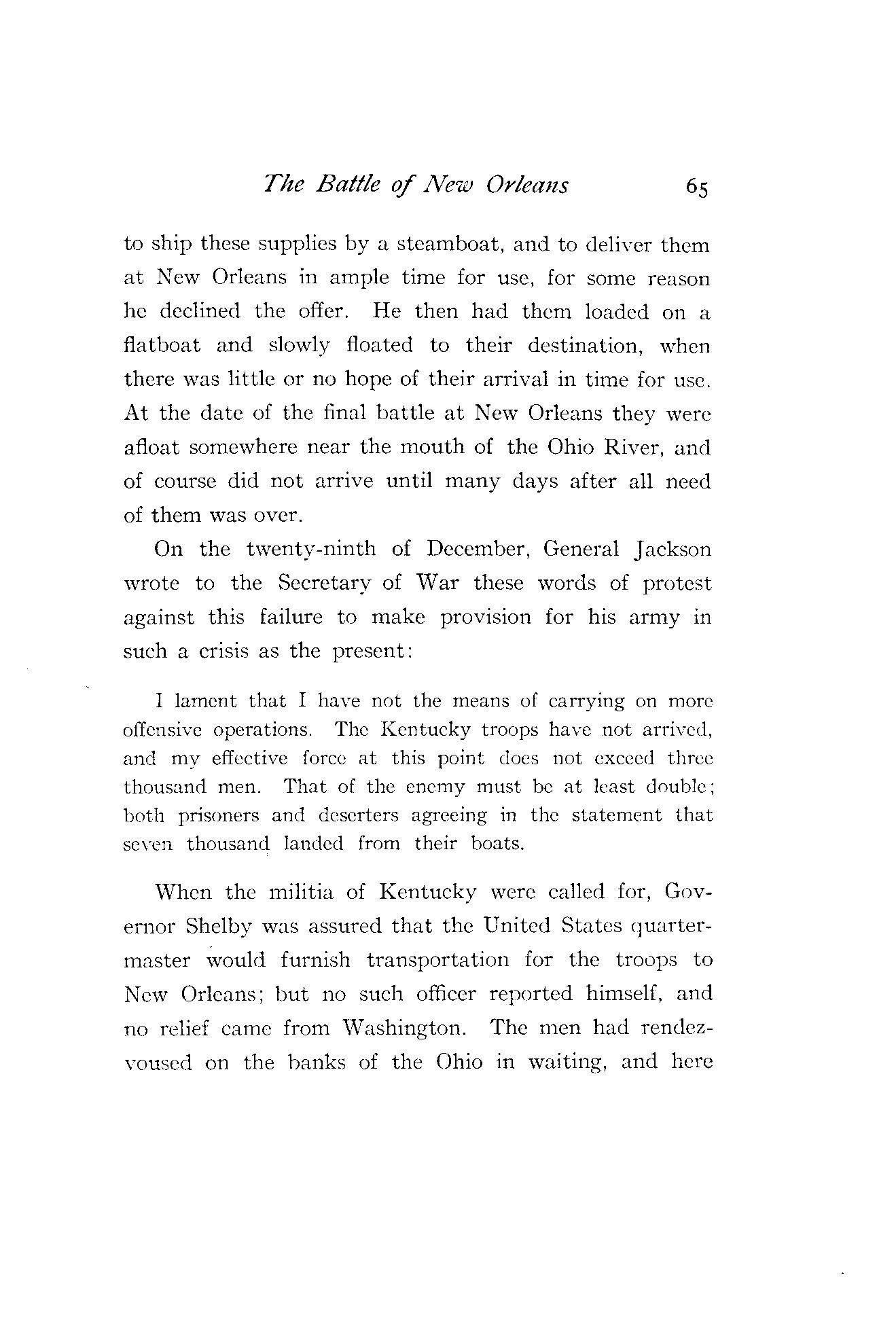 The Battle of New Orleans 65

to ship these supplies by a steamboat, and to deliver them at New Orleans in ample time for use, for some reason he declined the offer. He then had them loaded on a flatboat and slowly floated to their destination, when there was little or no hope of their arrival in time for use. At the date of the final battle at New Orleans they were afloat somewhere near the mouth of the Ohio River, and of course did not arrive until many days after all need of them was over.

On the twenty-ninth of December, General Jackson wrote to the Secretary of War these words of protest against this failure to make provision for his army in such a crisis as the present:

I lament that I have not the means of carrying on more offensive operations. The Kentucky troops have not arrived, and my effective force at this point does not exceed three thousand men. That of the enemy must be at least double; both prisoners and deserters agreeing in the statement that seven thousand landed from their boats.

When the militia of Kentucky were called for, Governor Shelby was assured that the United States quartermaster would furnish transportation for the troops to New Orleans; but no such officer reported himself, and no relief came from Washington. The men had rendezvoused on the banks of the Ohio in waiting, and here